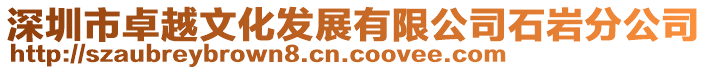 深圳市卓越文化发展有限公司石岩分公司
http://szaubreybrown8.cn.coovee.com